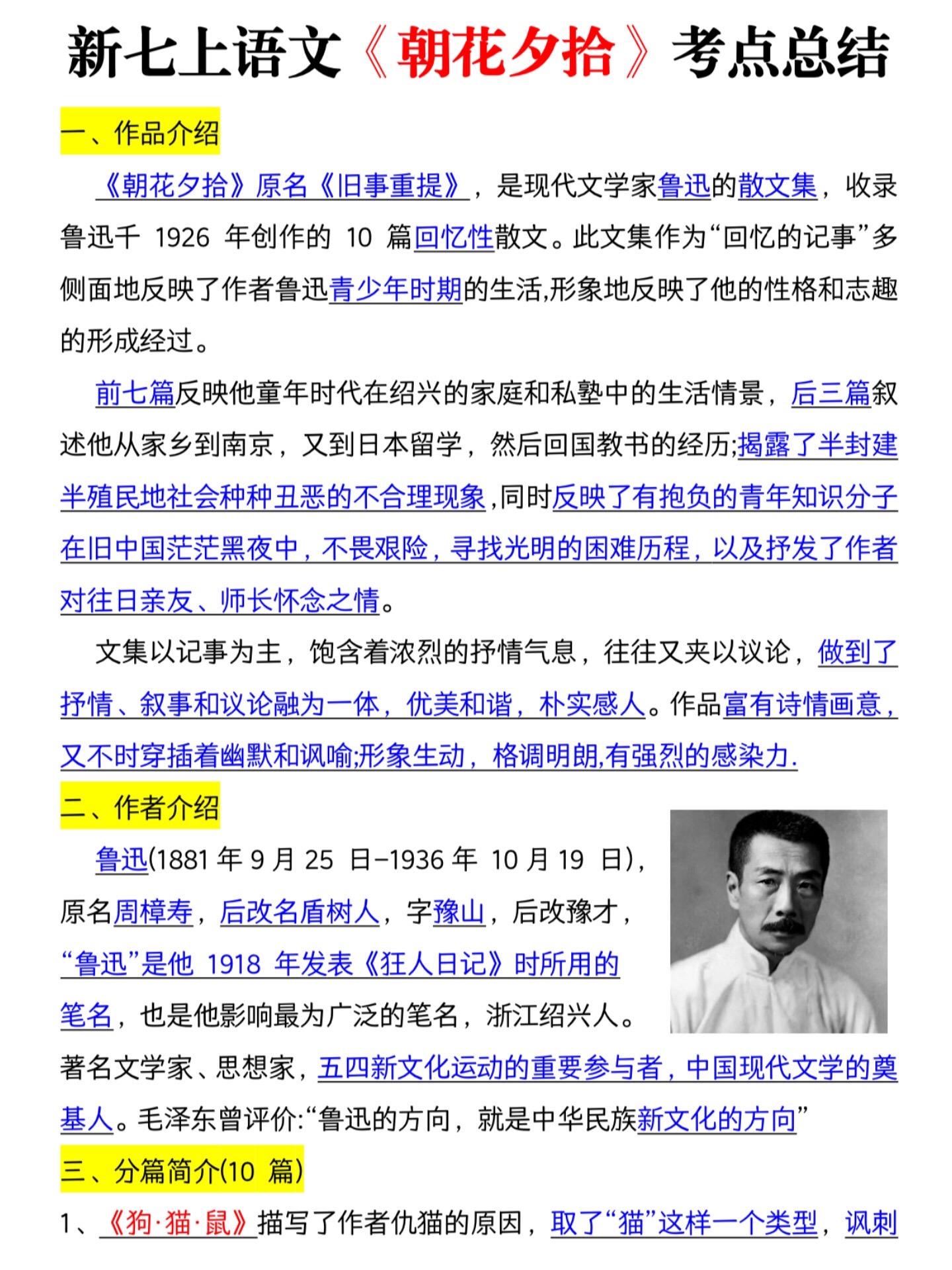 新七上语文《朝花夕拾》考点总结

一、作品介绍

《朝花夕拾》原名《旧事重提》，是现代文学家鲁迅的散文集，收录鲁迅千 1926 年创作的 10 篇回忆性散文。此文集作为“回忆的记事”多侧面地反映了作者鲁迅青少年时期的生活,形象地反映了他的性格和志趣的形成经过。

前七篇反映他童年时代在绍兴的家庭和私塾中的生活情景，后三篇叙述他从家乡到南京，又到日本留学，然后回国教书的经历;揭露了半封建半殖民地社会种种丑恶的不合理现象,同时反映了有抱负的青年知识分子在旧中国茫茫黑夜中，不畏艰险，寻找光明的困难历程，以及抒发了作者对往日亲友、师长怀念之情。

文集以记事为主，饱含着浓烈的抒情气息，往往又夹以议论，做到了抒情、叙事和议论融为一体，优美和谐，朴实感人。作品富有诗情画意，又不时穿插着幽默和讽喻;形象生动，格调明朗,有强烈的感染力.

二、作者介绍

鲁迅(1881 年 9 月 25 日–1936 年 10 月 19 日)，原名周樟寿，后改名盾树人，字豫山，后改豫才，“鲁迅”是他 1918 年发表《狂人日记》时所用的笔名，也是他影响最为广泛的笔名，浙江绍兴人。著名文学家、思想家，五四新文化运动的重要参与者，中国现代文学的奠基人。毛泽东曾评价:“鲁迅的方向，就是中华民族新文化的方向”

三、分篇简介(10 篇)

1、《狗·猫·鼠》描写了作者仇猫的原因，取了“猫”这样一个类型，讽刺